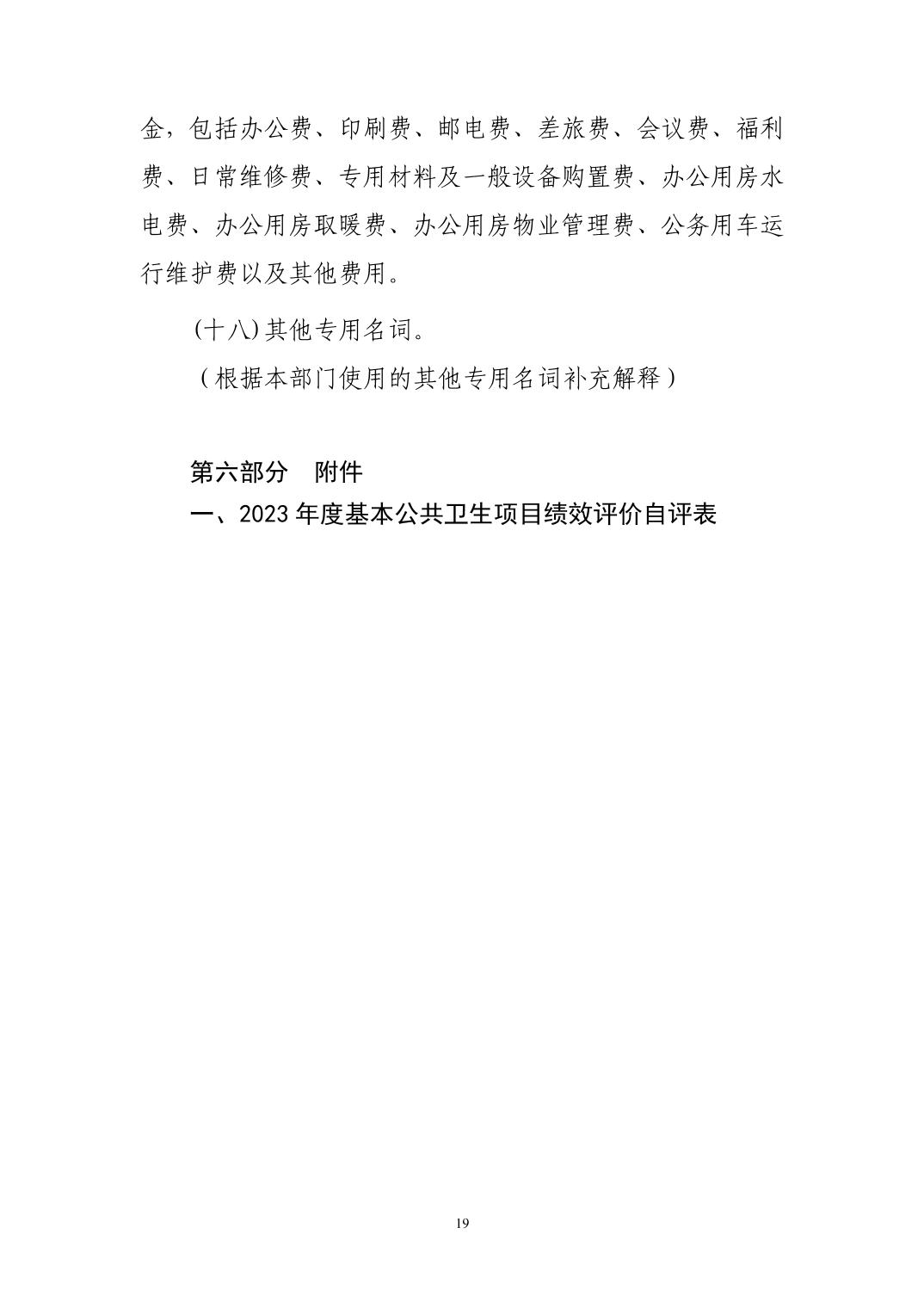 金，包括办公费、印刷费、邮电费、差旅费、会议费、福利费、日常维修费、专用材料及一般设备购置费、办公用房水电费、办公用房取暖费、办公用房物业管理费、公务用车运行维护费以及其他费用。

(十八)其他专用名词。

（根据本部门使用的其他专用名词补充解释）

第六部分　附件

一、2023 年度基本公共卫生项目绩效评价自评表

19